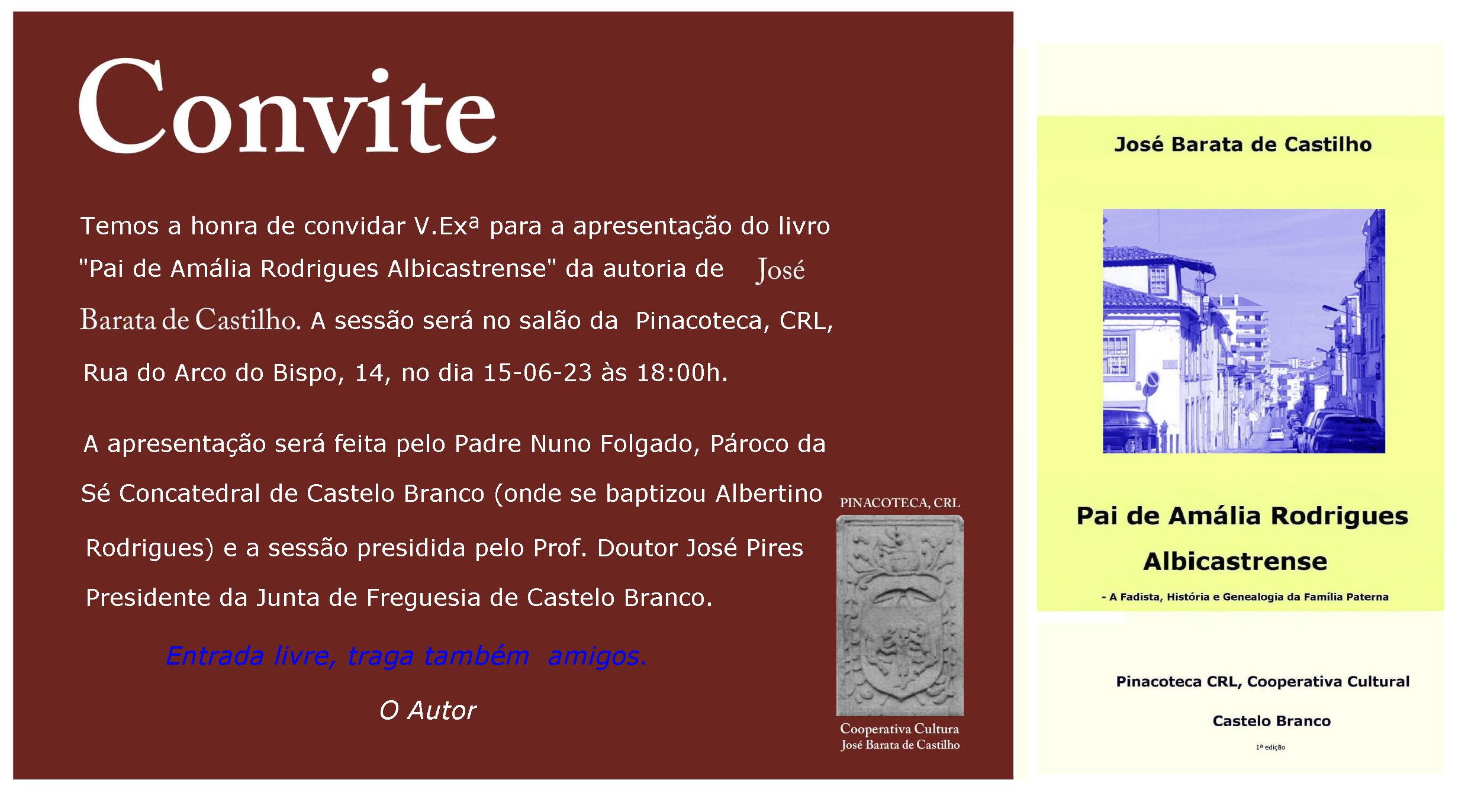 Convite

Temos a honra de convidar V.Exª para a apresentação do livro "Pai de Amália Rodrigues Albicastrense" da autoria de José Barata de Castilho. A sessão será no salão da Pinacoteca, CRL, Rua do Arco do Bispo, 14, no dia 15-06-23 às 18:00h.

A apresentação será feita pelo Padre Nuno Folgado, Pároco da Sé Concatedral de Castelo Branco (onde se baptizou Albertino Rodrigues) e a sessão presidida pelo Prof. Doutor José Pires Presidente da Junta de Freguesia de Castelo Branco.

Entrada livre, traga também amigos.

O Autor

PINACOTECA, CRL

Cooperativa Cultura
José Barata de Castilho

José Barata de Castilho

Pai de Amália Rodrigues Albicastrense

- A Fadista, História e Genealogia da Família Paterna

Pinacoteca CRL, Cooperativa Cultural

Castelo Branco

1ª edição